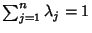 $\sum_{j=1}^{n} \lambda_j = 1$